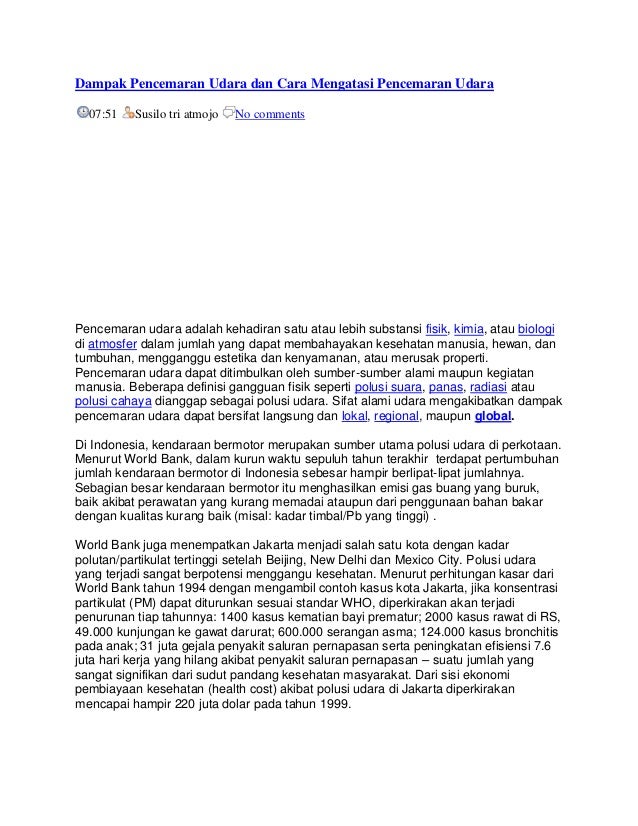 Dampak Pencemaran Udara dan Cara Mengatasi Pencemaran Udara

07:51 Susilo tri atmojo No comments

Pencemaran udara adalah kehadiran satu atau lebih substansi fisik, kimia, atau biologi di atmosfer dalam jumlah yang dapat membahayakan kesehatan manusia, hewan, dan tumbuhan, mengganggu estetika dan kenyamanan, atau merusak properti. Pencemaran udara dapat ditimbulkan oleh sumber-sumber alami maupun kegiatan manusia. Beberapa definisi gangguan fisik seperti polusi suara, panas, radiasi atau polusi cahaya dianggap sebagai polusi udara. Sifat alami udara mengakibatkan dampak pencemaran udara dapat bersifat langsung dan lokal, regional, maupun global.

Di Indonesia, kendaraan bermotor merupakan sumber utama polusi udara di perkotaan. Menurut World Bank, dalam kurun waktu sepuluh tahun terakhir terdapat pertumbuhan jumlah kendaraan bermotor di Indonesia sebesar hampir berlipat-lipat jumlahnya. Sebagian besar kendaraan bermotor itu menghasilkan emisi gas buang yang buruk, baik akibat perawatan yang kurang memadai ataupun dari penggunaan bahan bakar dengan kualitas kurang baik (misal: kadar timbal/Pb yang tinggi) .

World Bank juga menempatkan Jakarta menjadi salah satu kota dengan kadar polutan/partikulat tertinggi setelah Beijing, New Delhi dan Mexico City. Polusi udara yang terjadi sangat berpotensi menggangu kesehatan. Menurut perhitungan kasar dari World Bank tahun 1994 dengan mengambil contoh kasus kota Jakarta, jika konsentrasi partikulat (PM) dapat diturunkan sesuai standar WHO, diperkirakan akan terjadi penurunan tiap tahunnya: 1400 kasus kematian bayi prematur; 2000 kasus rawat di RS, 49.000 kunjungan ke gawat darurat; 600.000 serangan asma; 124.000 kasus bronchitis pada anak; 31 juta gejala penyakit saluran pernapasan serta peningkatan efisiensi 7.6 juta hari kerja yang hilang akibat penyakit saluran pernapasan – suatu jumlah yang sangat signifikan dari sudut pandang kesehatan masyarakat. Dari sisi ekonomi pembiayaan kesehatan (health cost) akibat polusi udara di Jakarta diperkirakan mencapai hampir 220 juta dolar pada tahun 1999.